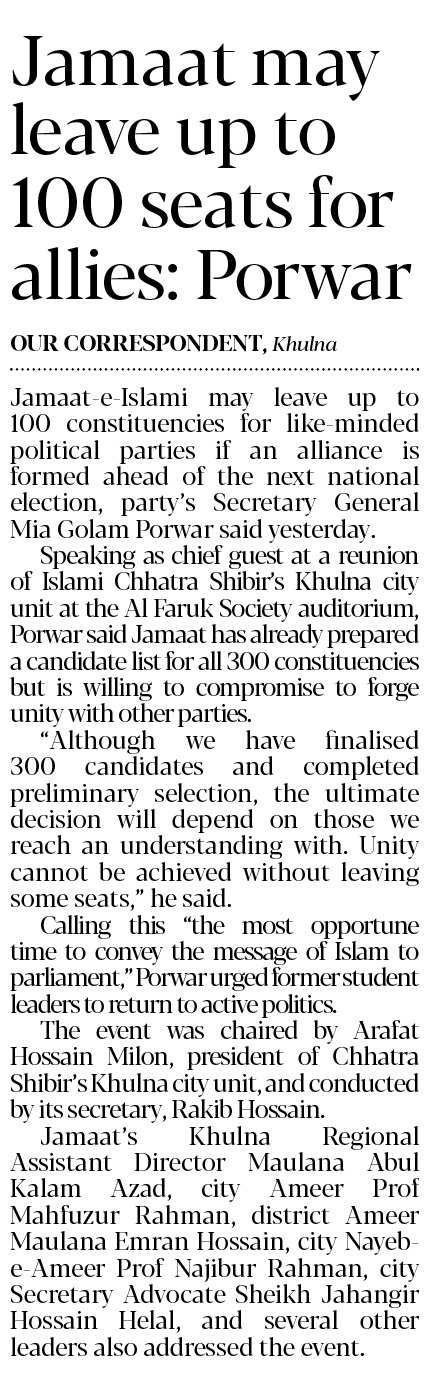 Jamaat may leave up to 100 seats for allies: Porwar

OUR CORRESPONDENT, Khulna

Jamaat-e-Islami may leave up to 100 constituencies for like-minded political parties if an alliance is formed ahead of the next national election, party's Secretary General Mia Golam Porwar said yesterday.

Speaking as chief guest at a reunion of Islami Chhatra Shibir's Khulna city unit at the Al Faruk Society auditorium, Porwar said Jamaat has already prepared a candidate list for all 300 constituencies but is willing to compromise to forge unity with other parties.

"Although we have finalised 300 candidates and completed preliminary selection, the ultimate decision will depend on those we reach an understanding with. Unity cannot be achieved without leaving some seats," he said.

Calling this "the most opportune time to convey the message of Islam to parliament," Porwar urged former student leaders to return to active politics.

The event was chaired by Arafat Hossain Milon, president of Chhatra Shibir's Khulna city unit, and conducted by its secretary, Rakib Hossain.

Jamaat's Khulna Regional Assistant Director Maulana Abul Kalam Azad, city Ameer Prof Mahfuzur Rahman, district Ameer Maulana Emran Hossain, city Nayeb-e-Ameer Prof Najibur Rahman, city Secretary Advocate Sheikh Jahangir Hossain Helal, and several other leaders also addressed the event.